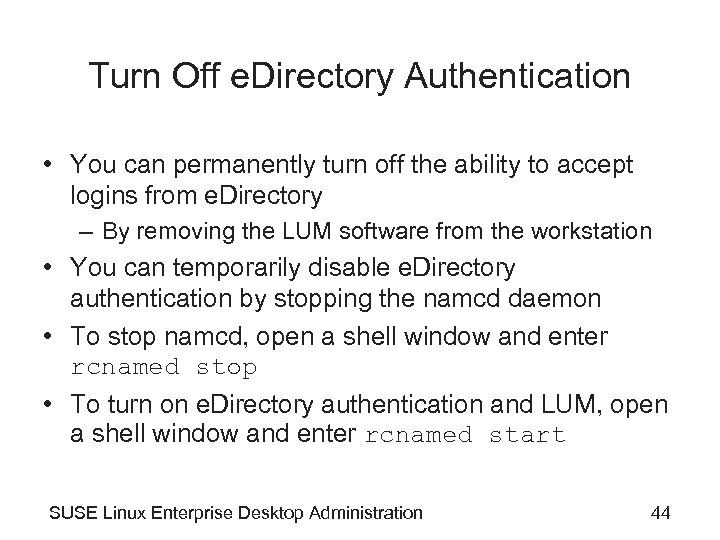 Turn Off eDirectory Authentication

• You can permanently turn off the ability to accept logins from eDirectory
- By removing the LUM software from the workstation
• You can temporarily disable eDirectory authentication by stopping the namcd daemon
• To stop namcd, open a shell window and enter rcnamed stop
• To turn on eDirectory authentication and LUM, open a shell window and enter rcnamed start

SUSE Linux Enterprise Desktop Administration 44